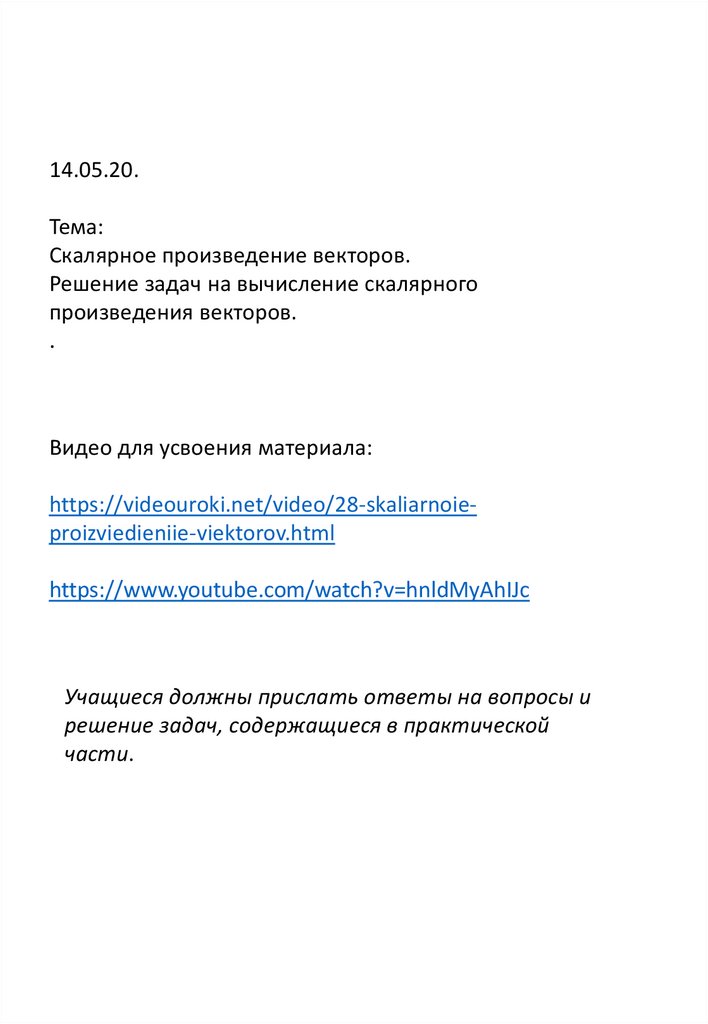 14.05.20.

Тема:
Скалярное произведение векторов.
Решение задач на вычисление скалярного произведения векторов.
.

Видео для усвоения материала:

https://videouroki.net/video/28-skaliarnoie-proizviedieniie-viektorov.html

https://www.youtube.com/watch?v=hnIdMyAhIJc

Учащиеся должны прислать ответы на вопросы и решение задач, содержащиеся в практической части.